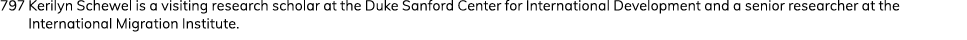 797 Kerilyn Schewel is a visiting research scholar at the Duke Sanford Center for International Development and a senior researcher at the International Migration Institute.